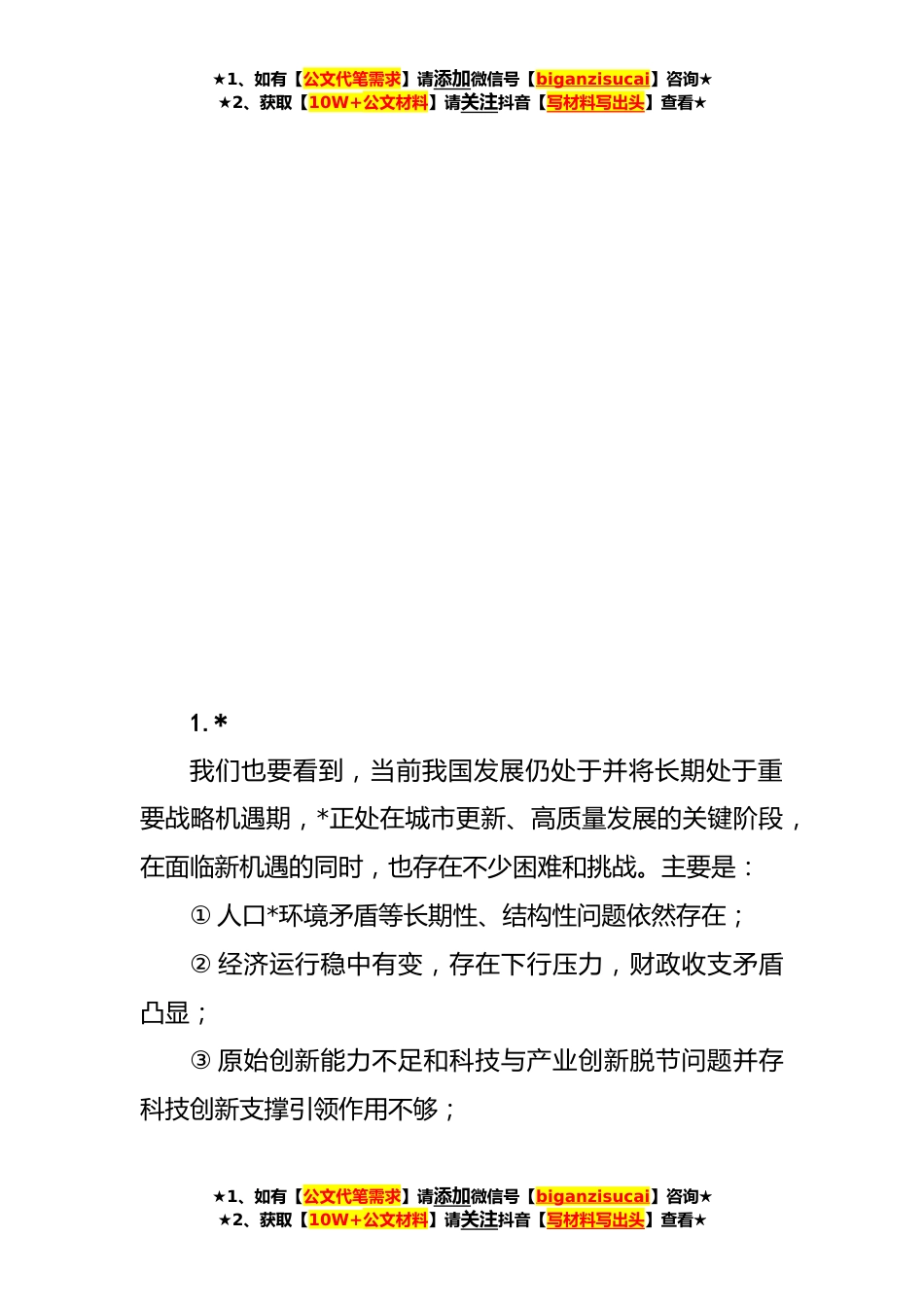 ★1、如有【公文代笔需求】请添加微信号【biganzisucai】咨询★
★2、获取【10W+公文材料】请关注抖音【写材料写出头】查看★

1. *

我们也要看到，当前我国发展仍处于并将长期处于重要战略机遇期，*正处在城市更新、高质量发展的关键阶段，在面临新机遇的同时，也存在不少困难和挑战。主要是：

① 人口*环境矛盾等长期性、结构性问题依然存在；

② 经济运行稳中有变，存在下行压力，财政收支矛盾凸显；

③ 原始创新能力不足和科技与产业创新脱节问题并存科技创新支撑引领作用不够；

★1、如有【公文代笔需求】请添加微信号【biganzisucai】咨询★
★2、获取【10W+公文材料】请关注抖音【写材料写出头】查看★